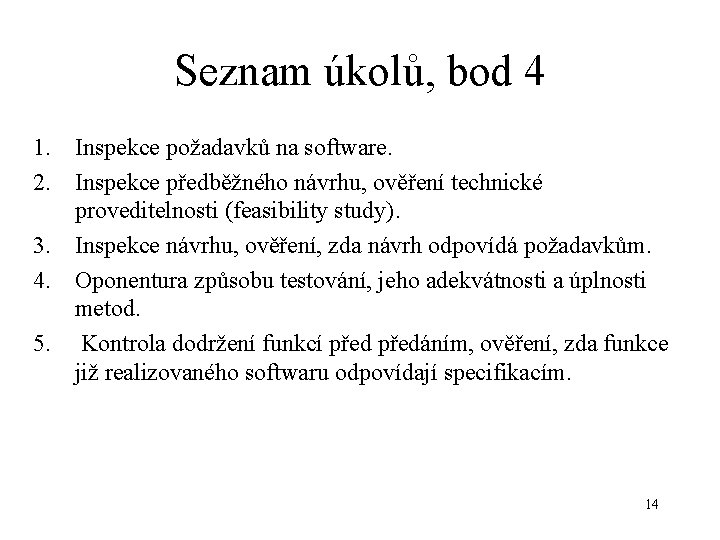 Seznam úkolů, bod 4

1. Inspekce požadavků na software.
2. Inspekce předběžného návrhu, ověření technické proveditelnosti (feasibility study).
3. Inspekce návrhu, ověření, zda návrh odpovídá požadavkům.
4. Oponentura způsobu testování, jeho adekvátnosti a úplnosti metod.
5. Kontrola dodržení funkcí před předáním, ověření, zda funkce již realizovaného softwaru odpovídají specifikacím.

14